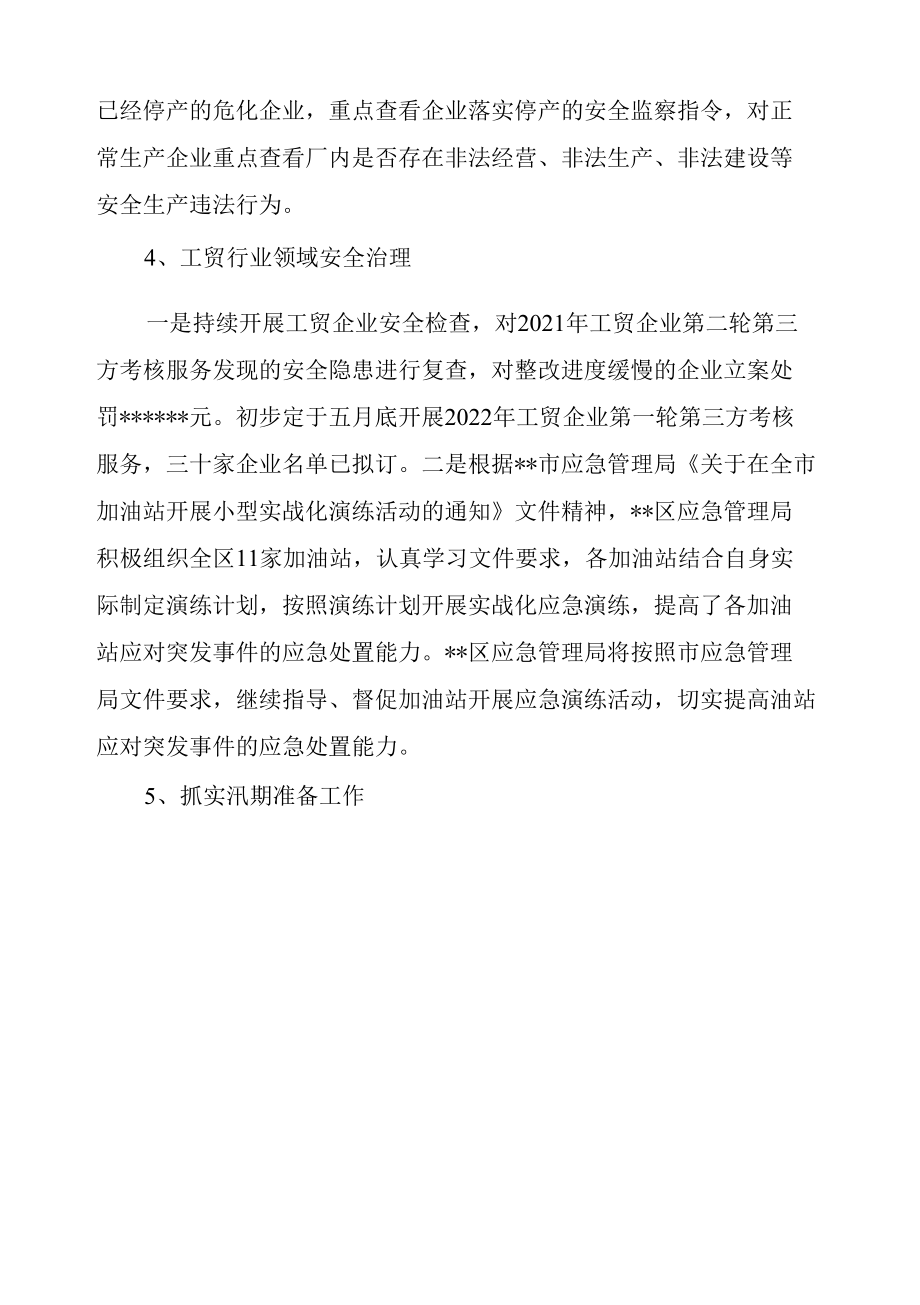 已经停产的危化企业，重点查看企业落实停产的安全监察指令，对正常生产企业重点查看厂内是否存在非法经营、非法生产、非法建设等安全生产违法行为。

4、工贸行业领域安全治理

一是持续开展工贸企业安全检查，对2021年工贸企业第二轮第三方考核服务发现的安全隐患进行复查，对整改进度缓慢的企业立案处罚******元。初步定于五月底开展2022年工贸企业第一轮第三方考核服务，三十家企业名单已拟订。二是根据**市应急管理局《关于在全市加油站开展小型实战化演练活动的通知》文件精神，**区应急管理局积极组织全区11家加油站，认真学习文件要求，各加油站结合自身实际制定演练计划，按照演练计划开展实战化应急演练，提高了各加油站应对突发事件的应急处置能力。**区应急管理局将按照市应急管理局文件要求，继续指导、督促加油站开展应急演练活动，切实提高油站应对突发事件的应急处置能力。

5、抓实汛期准备工作